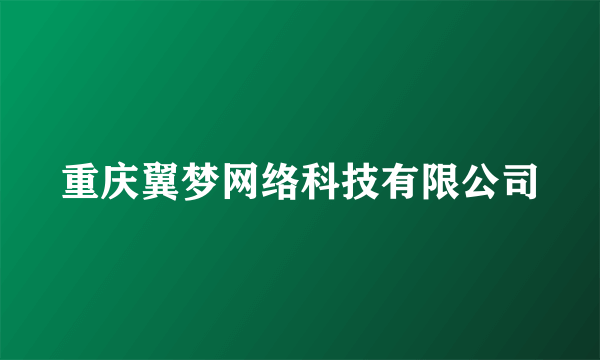 重庆翼梦网络科技有限公司